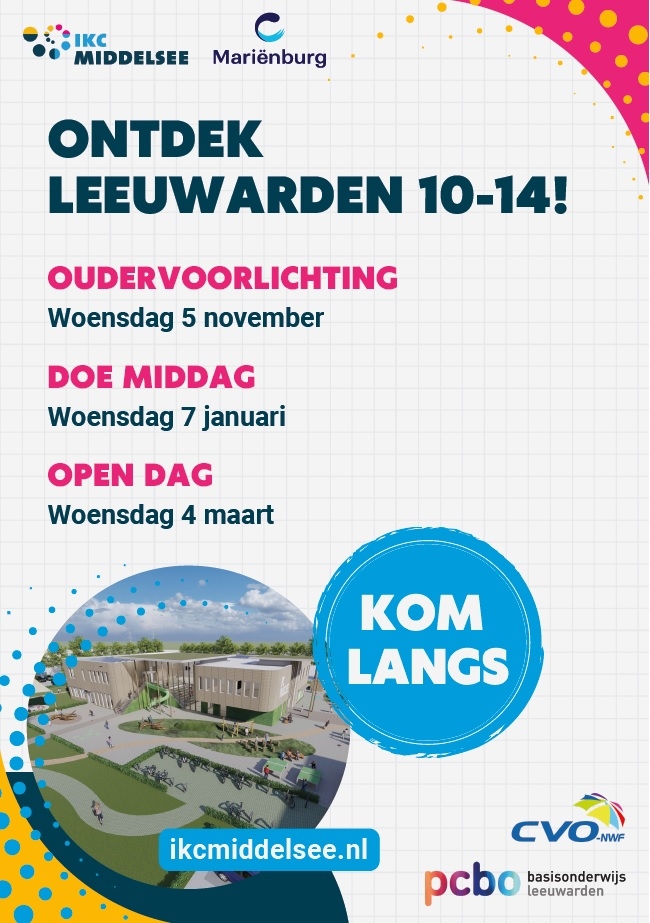 IKC MIDDELSEE

Mariënburg

ONTDEK LEEUWARDEN 10-14!

OUDERVOORLICHTING
Woensdag 5 november

DOE MIDDAG
Woensdag 7 januari

OPEN DAG
Woensdag 4 maart

KOM LANGS

ikcmiddelsee.nl

CVO-NWF

pcbo basisonderwijs leeuwarden